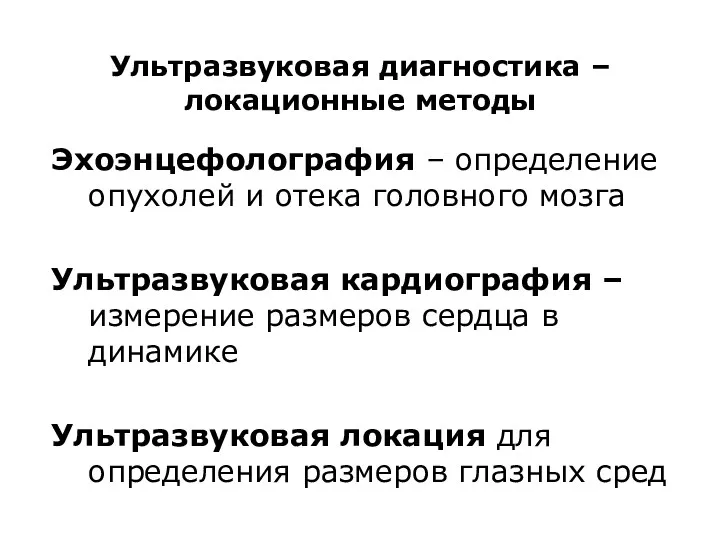 Ультразвуковая диагностика – локационные методы

Эхоэнцефолография – определение опухолей и отека головного мозга

Ультразвуковая кардиография – измерение размеров сердца в динамике

Ультразвуковая локация для определения размеров глазных сред